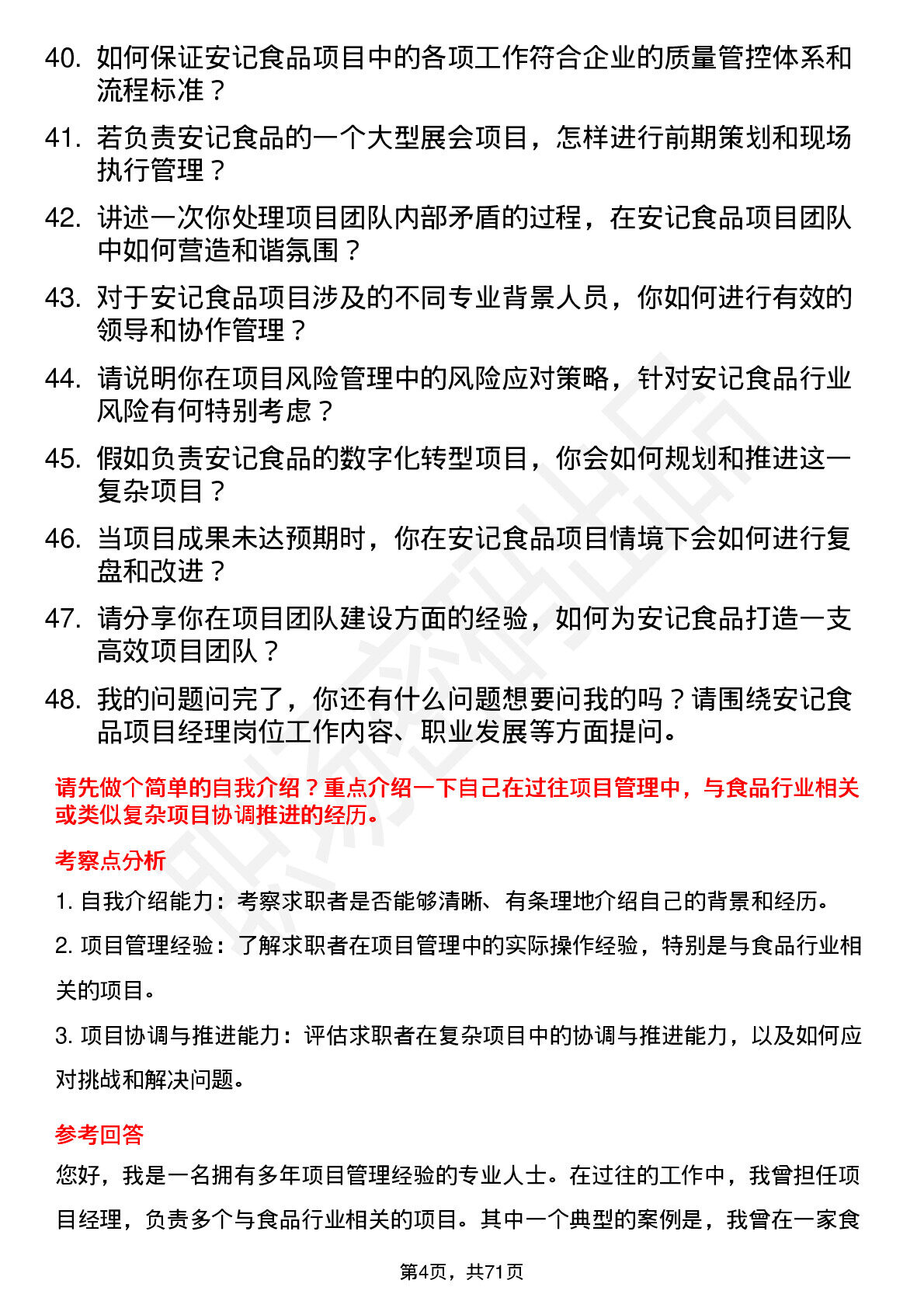 40. 如何保证安记食品项目中的各项工作符合企业的质量管控体系和流程标准？

41. 若负责安记食品的一个大型展会项目，怎样进行前期策划和现场执行管理？

42. 讲述一次你处理项目团队内部矛盾的过程，在安记食品项目团队中如何营造和谐氛围？

43. 对于安记食品项目涉及的不同专业背景人员，你如何进行有效的领导和协作管理？

44. 请说明你在项目风险管理中的风险应对策略，针对安记食品行业风险有何特别考虑？

45. 假如负责安记食品的数字化转型项目，你会如何规划和推进这一复杂项目？

46. 当项目成果未达预期时，你在安记食品项目情境下会如何进行复盘和改进？

47. 请分享你在项目团队建设方面的经验，如何为安记食品打造一支高效项目团队？

48. 我的问题问完了，你还有什么问题想要问我的吗？请围绕安记食品项目经理岗位工作内容、职业发展等方面提问。

请先做个简单的自我介绍？重点介绍一下自己在过往项目管理中，与食品行业相关或类似复杂项目协调推进的经历。

考察点分析

1. 自我介绍能力：考察求职者是否能够清晰、有条理地介绍自己的背景和经历。

2. 项目管理经验：了解求职者在项目管理中的实际操作经验，特别是与食品行业相关的项目。

3. 项目协调与推进能力：评估求职者在复杂项目中的协调与推进能力，以及如何应对挑战和解决问题。

参考回答

您好，我是一名拥有多年项目管理经验的专业人士。在过往的工作中，我曾担任项目经理，负责多个与食品行业相关的项目。其中一个典型的案例是，我曾在一家食

第4页，共71页